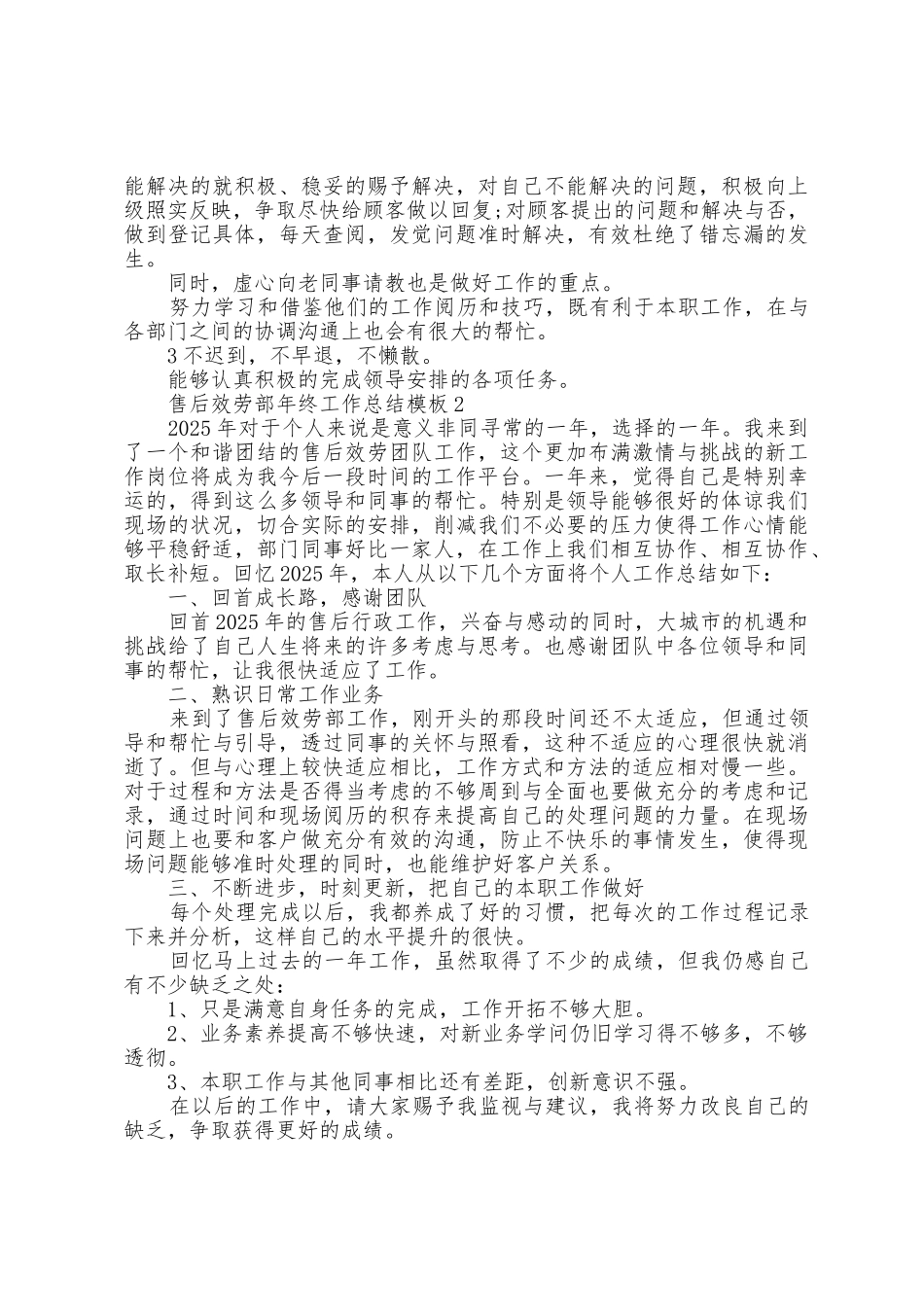 能解决的就积极、稳妥的赐予解决，对自己不能解决的问题，积极向上级照实反映，争取尽快给顾客做以回复;对顾客提出的问题和解决与否，做到登记具体，每天查阅，发觉问题准时解决，有效杜绝了错忘漏的发生。

同时，虚心向老同事请教也是做好工作的重点。

努力学习和借鉴他们的工作阅历和技巧，既有利于本职工作，在与各部门之间的协调沟通上也会有很大的帮忙。

3 不迟到，不早退，不懒散。

能够认真积极的完成领导安排的各项任务。

售后效劳部年终工作总结模板 2

2025 年对于个人来说是意义非同寻常的一年，选择的一年。我来到了一个和谐团结的售后效劳团队工作，这个更加布满激情与挑战的新工作岗位将成为我今后一段时间的工作平台。一年来，觉得自己是特别幸运的，得到这么多领导和同事的帮忙。特别是领导能够很好的体谅我们现场的状况，切合实际的安排，削减我们不必要的压力使得工作心情能够平稳舒适，部门同事好比一家人，在工作上我们相互协作、相互协作、取长补短。回忆 2025 年，本人从以下几个方面将个人工作总结如下：

一、回首成长路，感谢团队

回首 2025 年的售后行政工作，兴奋与感动的同时，大城市的机遇和挑战给了自己人生将来的许多考虑与思考。也感谢团队中各位领导和同事的帮忙，让我很快适应了工作。

二、熟识日常工作业务

来到了售后效劳部工作，刚开头的那段时间还不太适应，但通过领导和帮忙与引导，透过同事的关怀与照看，这种不适应的心理很快就消逝了。但与心理上较快适应相比，工作方式和方法的适应相对慢一些。对于过程和方法是否得当考虑的不够周到与全面也要做充分的考虑和记录，通过时间和现场阅历的积存来提高自己的处理问题的力量。在现场问题上也要和客户做充分有效的沟通，防止不快乐的事情发生，使得现场问题能够准时处理的同时，也能维护好客户关系。

三、不断进步，时刻更新，把自己的本职工作做好

每个处理完成以后，我都养成了好的习惯，把每次的工作过程记录下来并分析，这样自己的水平提升的很快。

回忆马上过去的一年工作，虽然取得了不少的成绩，但我仍感自己有不少缺乏之处：

1、只是满意自身任务的完成，工作开拓不够大胆。

2、业务素养提高不够快速，对新业务学问仍旧学习得不够多，不够透彻。

3、本职工作与其他同事相比还有差距，创新意识不强。

在以后的工作中，请大家赐予我监视与建议，我将努力改良自己的缺乏，争取获得更好的成绩。